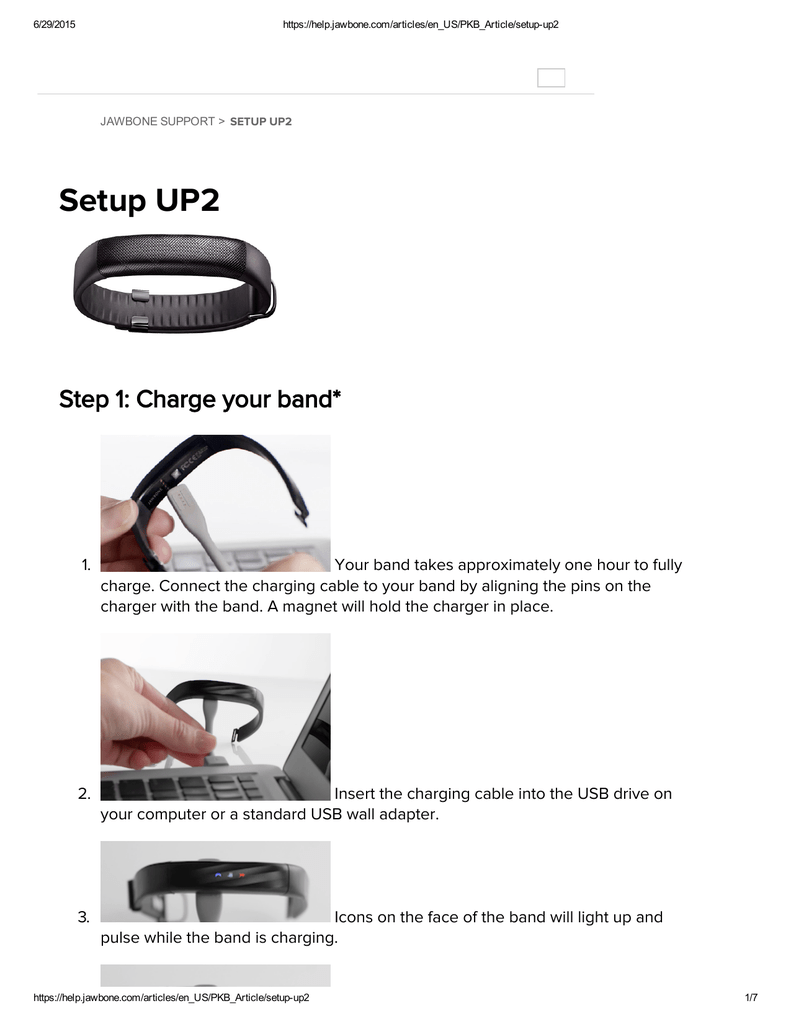 6/29/2015 https://help.jawbone.com/articles/en_US/PKB_Article/setup-up2

JAWBONE SUPPORT > SETUP UP2

Setup UP2

Step 1: Charge your band*

1. Your band takes approximately one hour to fully charge. Connect the charging cable to your band by aligning the pins on the charger with the band. A magnet will hold the charger in place.

2. Insert the charging cable into the USB drive on your computer or a standard USB wall adapter.

3. Icons on the face of the band will light up and pulse while the band is charging.

https://help.jawbone.com/articles/en_US/PKB_Article/setup-up2 1/7